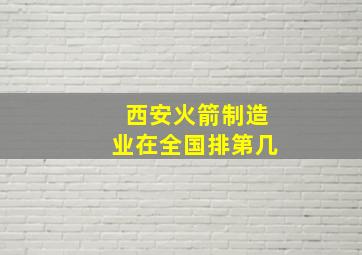 西安火箭制造业在全国排第几